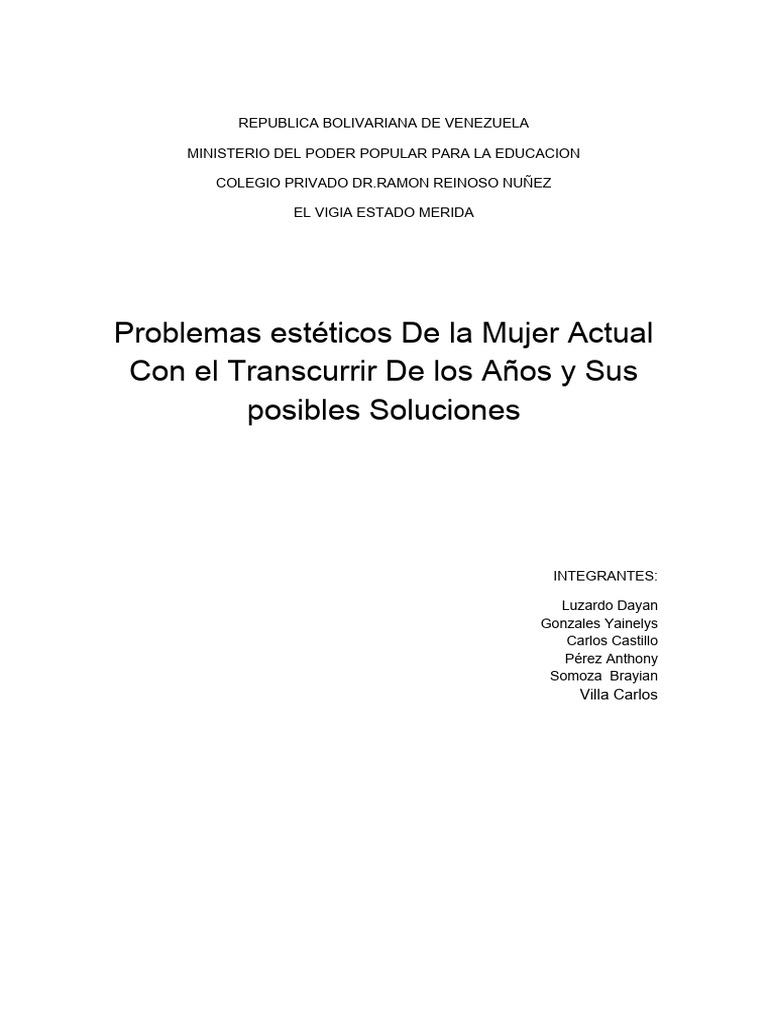 REPUBLICA BOLIVARIANA DE VENEZUELA
MINISTERIO DEL PODER POPULAR PARA LA EDUCACION
COLEGIO PRIVADO DR.RAMON REINOSO NUÑEZ
EL VIGIA ESTADO MERIDA

Problemas estéticos De la Mujer Actual Con el Transcurrir De los Años y Sus posibles Soluciones

INTEGRANTES:

Luzardo Dayan
Gonzales Yainelys
Carlos Castillo
Pérez Anthony
Somoza Brayian
Villa Carlos